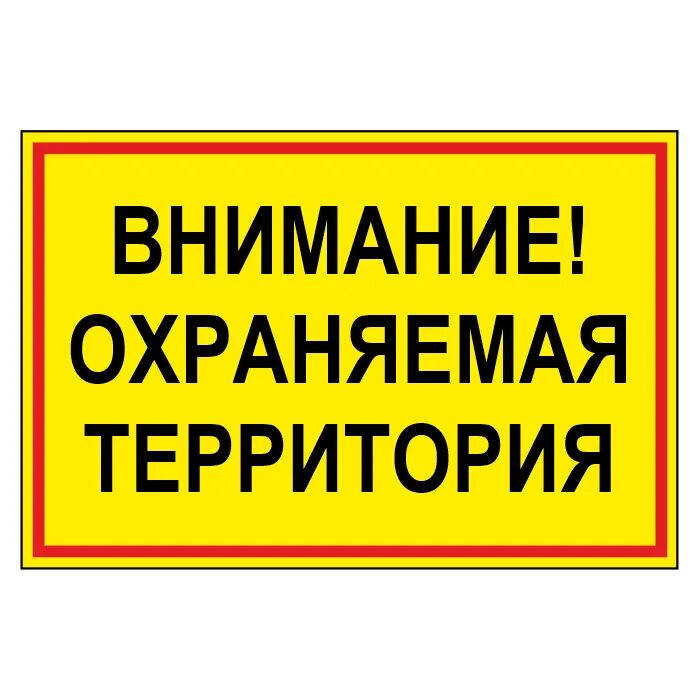 ВНИМАНИЕ!
ОХРАНЯЕМАЯ
ТЕРРИТОРИЯ